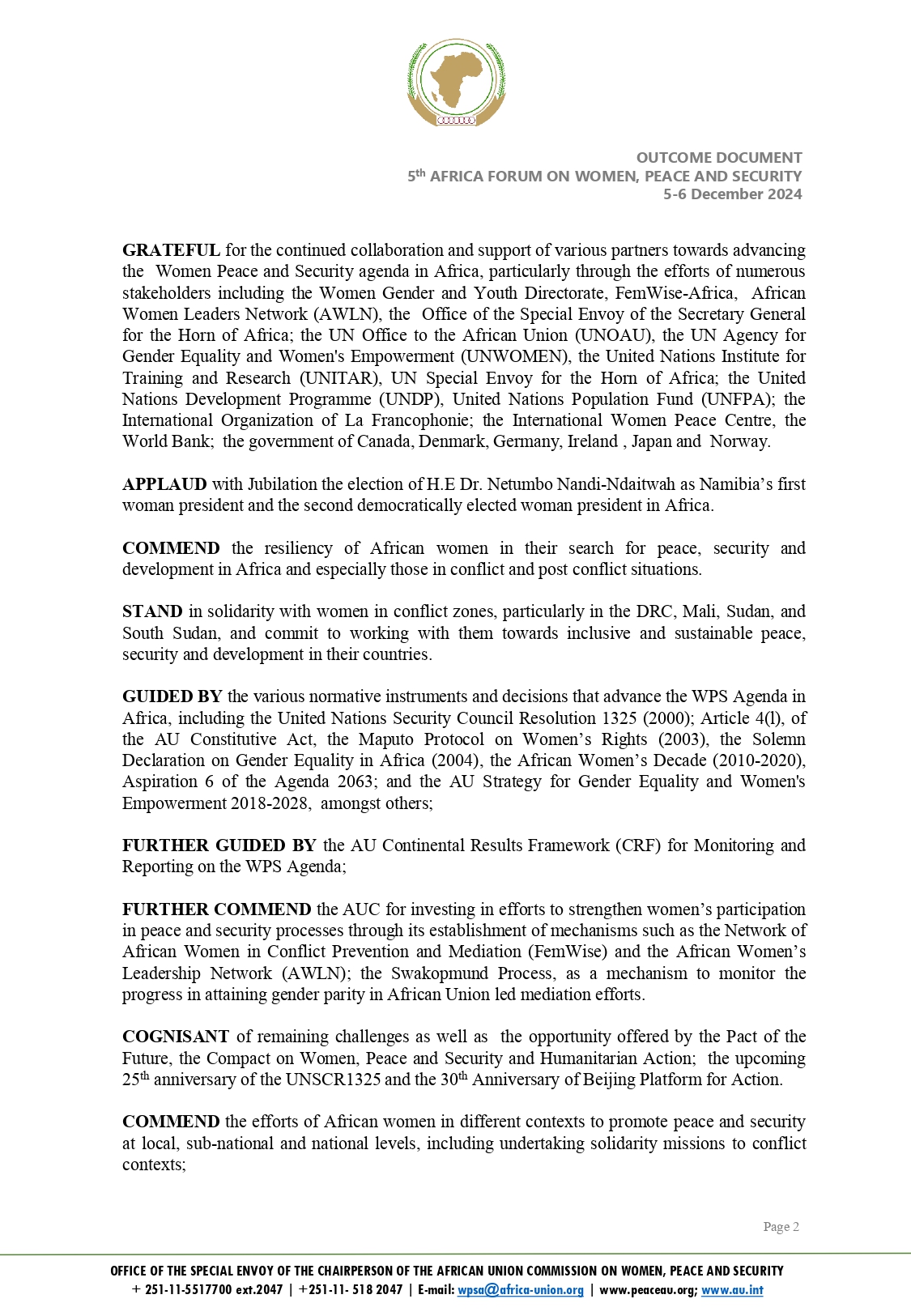 OUTCOME DOCUMENT
5$^{th}$ AFRICA FORUM ON WOMEN, PEACE AND SECURITY
5-6 December 2024

GRATEFUL for the continued collaboration and support of various partners towards advancing the Women Peace and Security agenda in Africa, particularly through the efforts of numerous stakeholders including the Women Gender and Youth Directorate, FemWise-Africa, African Women Leaders Network (AWLN), the Office of the Special Envoy of the Secretary General for the Horn of Africa; the UN Office to the African Union (UNOAU), the UN Agency for Gender Equality and Women's Empowerment (UNWOMEN), the United Nations Institute for Training and Research (UNITAR), UN Special Envoy for the Horn of Africa; the United Nations Development Programme (UNDP), United Nations Population Fund (UNFPA); the International Organization of La Francophonie; the International Women Peace Centre, the World Bank; the government of Canada, Denmark, Germany, Ireland , Japan and Norway.

APPLAUD with Jubilation the election of H.E Dr. Netumbo Nandi-Ndaitwah as Namibia's first woman president and the second democratically elected woman president in Africa.

COMMEND the resiliency of African women in their search for peace, security and development in Africa and especially those in conflict and post conflict situations.

STAND in solidarity with women in conflict zones, particularly in the DRC, Mali, Sudan, and South Sudan, and commit to working with them towards inclusive and sustainable peace, security and development in their countries.

GUIDED BY the various normative instruments and decisions that advance the WPS Agenda in Africa, including the United Nations Security Council Resolution 1325 (2000); Article 4(l), of the AU Constitutive Act, the Maputo Protocol on Women's Rights (2003), the Solemn Declaration on Gender Equality in Africa (2004), the African Women's Decade (2010-2020), Aspiration 6 of the Agenda 2063; and the AU Strategy for Gender Equality and Women's Empowerment 2018-2028, amongst others;

FURTHER GUIDED BY the AU Continental Results Framework (CRF) for Monitoring and Reporting on the WPS Agenda;

FURTHER COMMEND the AUC for investing in efforts to strengthen women's participation in peace and security processes through its establishment of mechanisms such as the Network of African Women in Conflict Prevention and Mediation (FemWise) and the African Women's Leadership Network (AWLN); the Swakopmund Process, as a mechanism to monitor the progress in attaining gender parity in African Union led mediation efforts.

COGNISANT of remaining challenges as well as the opportunity offered by the Pact of the Future, the Compact on Women, Peace and Security and Humanitarian Action; the upcoming 25$^{th}$ anniversary of the UNSCR1325 and the 30$^{th}$ Anniversary of Beijing Platform for Action.

COMMEND the efforts of African women in different contexts to promote peace and security at local, sub-national and national levels, including undertaking solidarity missions to conflict contexts;

Page 2

OFFICE OF THE SPECIAL ENVOY OF THE CHAIRPERSON OF THE AFRICAN UNION COMMISSION ON WOMEN, PEACE AND SECURITY
+ 251-11-5517700 ext.2047 | +251-11- 518 2047 | E-mail: wpsa@africa-union.org | www.peaceau.org; www.au.int